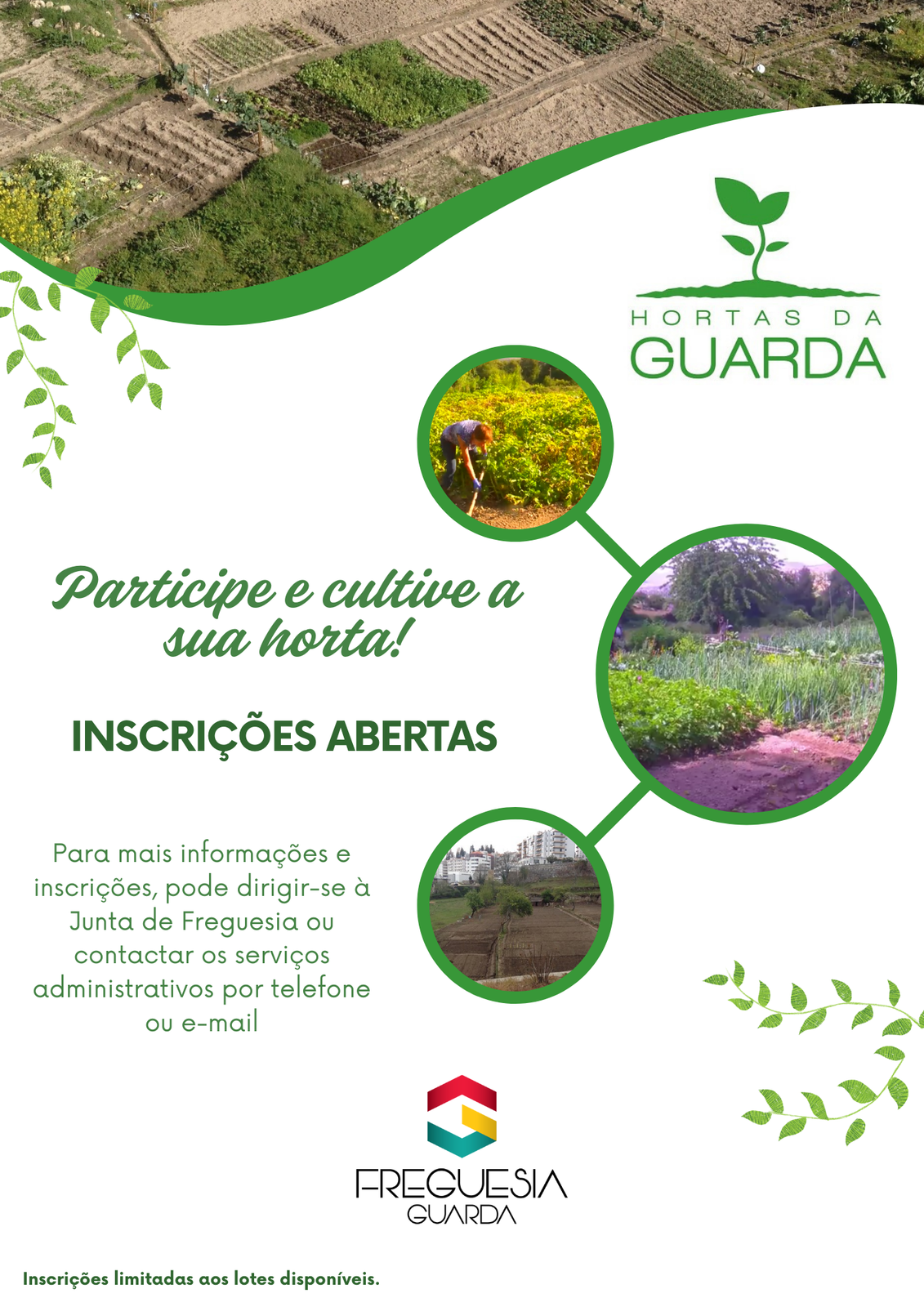 HORTAS DA
GUARDA

Participe e cultive a sua horta!

INSCRIÇÕES ABERTAS

Para mais informações e inscrições, pode dirigir-se à Junta de Freguesia ou contactar os serviços administrativos por telefone ou e-mail

FREGUESIA
GUARDA

Inscrições limitadas aos lotes disponíveis.